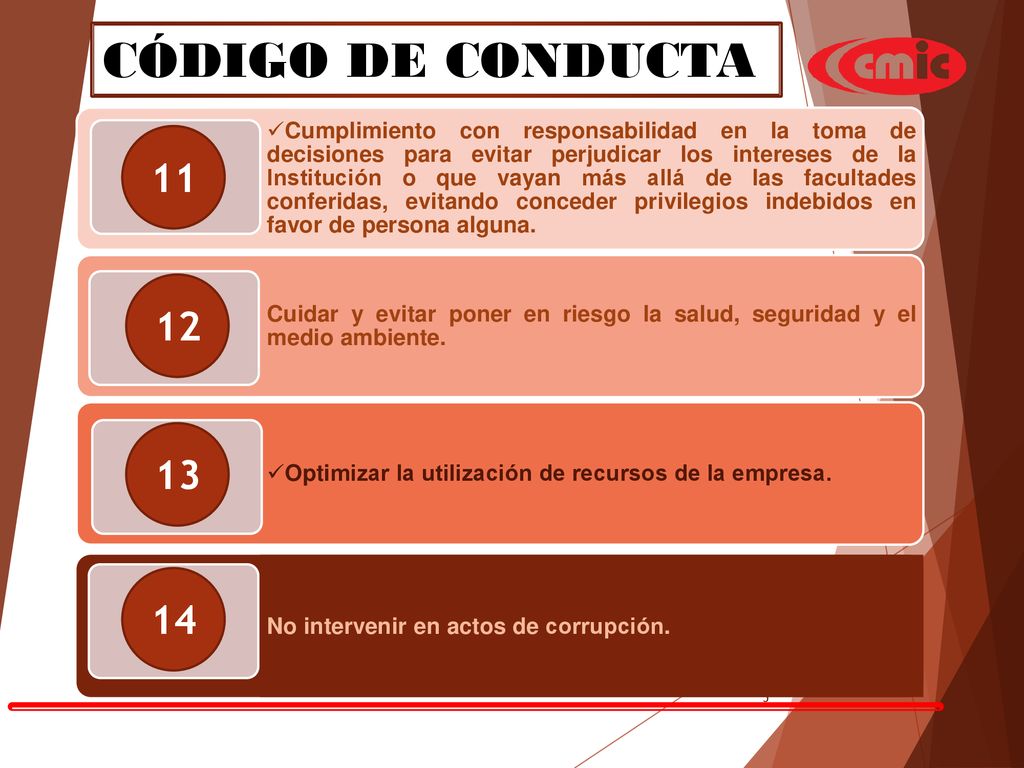 CÓDIGO DE CONDUCTA

cmic

11

✓Cumplimiento con responsabilidad en la toma de decisiones para evitar perjudicar los intereses de la Institución o que vayan más allá de las facultades conferidas, evitando conceder privilegios indebidos en favor de persona alguna.

12

Cuidar y evitar poner en riesgo la salud, seguridad y el medio ambiente.

13

✓Optimizar la utilización de recursos de la empresa.

14

No intervenir en actos de corrupción.